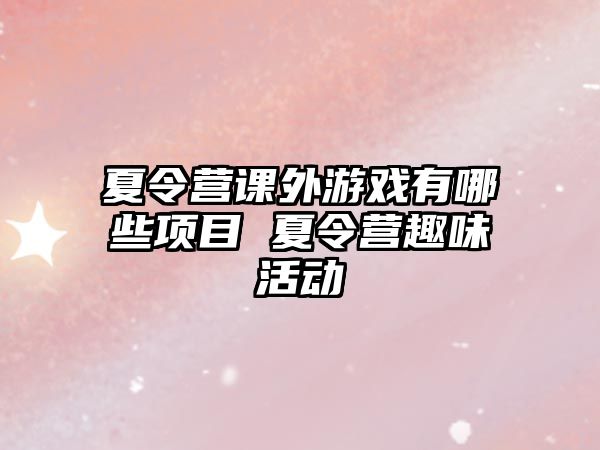 夏令营课外游戏有哪些项目 夏令营趣味活动